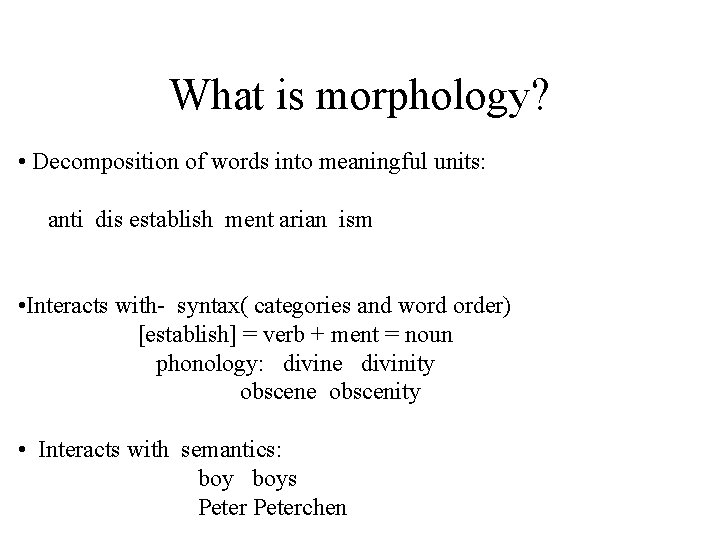 What is morphology?

• Decomposition of words into meaningful units:

anti dis establish ment arian ism

•Interacts with- syntax( categories and word order)
[establish] = verb + ment = noun
phonology: divine divinity
obscene obscenity

• Interacts with semantics:
boy boys
Peter Peterchen